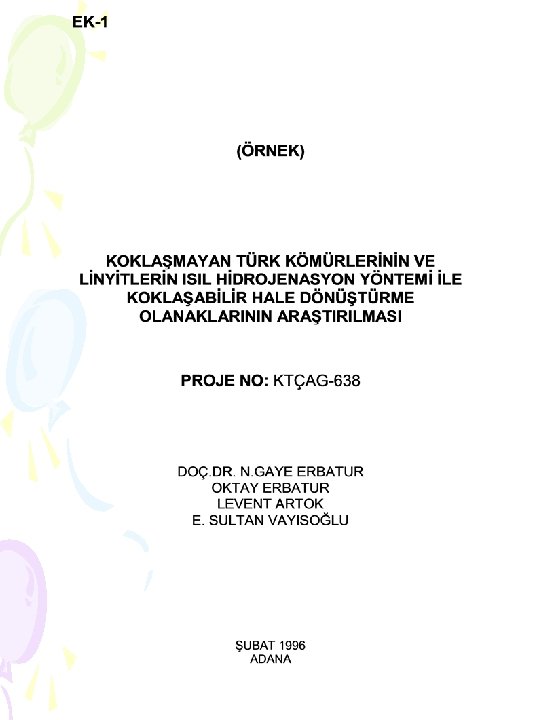 EK-1

(ÖRNEK)

KOKLAŞMAYAN TÜRK KÖMÜRLERİNİN VE LİNYİTLERİN ISIL HİDROJENASYON YÖNTEMİ İLE KOKLAŞABİLİR HALE DÖNÜŞTÜRME OLANAKLARININ ARAŞTIRILMASI

PROJE NO: KTÇAG-638

DOÇ.DR. N.GAYE ERBATUR
OKTAY ERBATUR
LEVENT ARTOK
E. SULTAN VAYISOĞLU

ŞUBAT 1996
ADANA